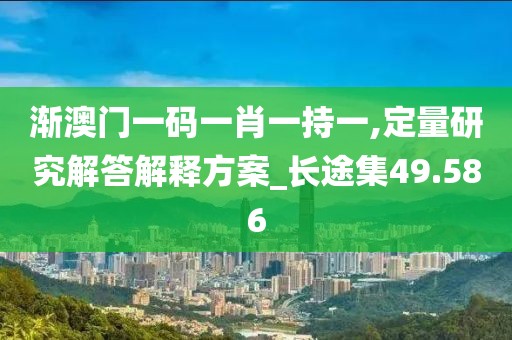 渐澳门一码一肖一持一,定量研究解答解释方案_长途集49.586